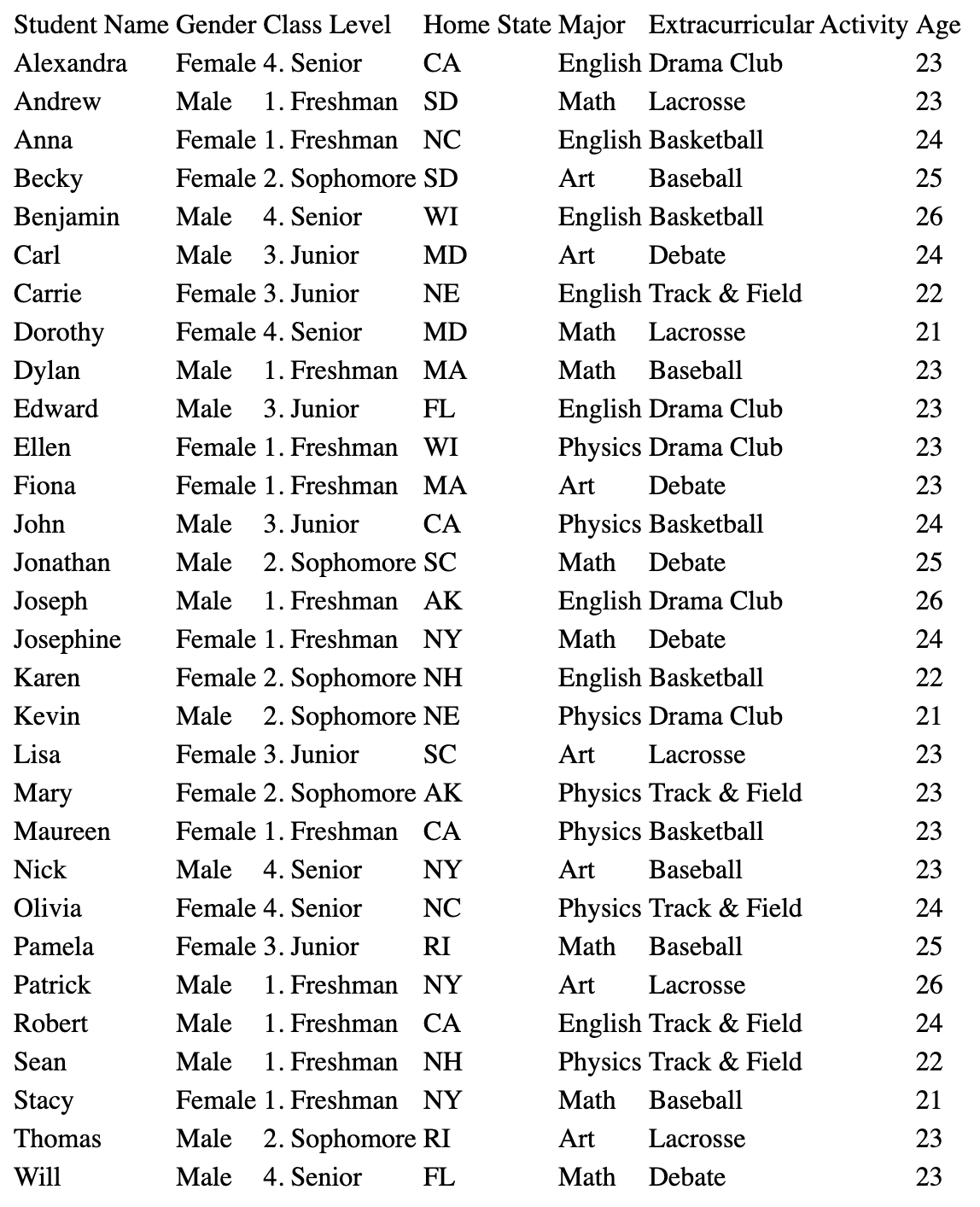 | Student Name | Gender | Class Level | Home State | Major | Extracurricular Activity | Age |
|---|---|---|---|---|---|---|
| Alexandra | Female | 4. Senior | CA | English | Drama Club | 23 |
| Andrew | Male | 1. Freshman | SD | Math | Lacrosse | 23 |
| Anna | Female | 1. Freshman | NC | English | Basketball | 24 |
| Becky | Female | 2. Sophomore | SD | Art | Baseball | 25 |
| Benjamin | Male | 4. Senior | WI | English | Basketball | 26 |
| Carl | Male | 3. Junior | MD | Art | Debate | 24 |
| Carrie | Female | 3. Junior | NE | English | Track & Field | 22 |
| Dorothy | Female | 4. Senior | MD | Math | Lacrosse | 21 |
| Dylan | Male | 1. Freshman | MA | Math | Baseball | 23 |
| Edward | Male | 3. Junior | FL | English | Drama Club | 23 |
| Ellen | Female | 1. Freshman | WI | Physics | Drama Club | 23 |
| Fiona | Female | 1. Freshman | MA | Art | Debate | 23 |
| John | Male | 3. Junior | CA | Physics | Basketball | 24 |
| Jonathan | Male | 2. Sophomore | SC | Math | Debate | 25 |
| Joseph | Male | 1. Freshman | AK | English | Drama Club | 26 |
| Josephine | Female | 1. Freshman | NY | Math | Debate | 24 |
| Karen | Female | 2. Sophomore | NH | English | Basketball | 22 |
| Kevin | Male | 2. Sophomore | NE | Physics | Drama Club | 21 |
| Lisa | Female | 3. Junior | SC | Art | Lacrosse | 23 |
| Mary | Female | 2. Sophomore | AK | Physics | Track & Field | 23 |
| Maureen | Female | 1. Freshman | CA | Physics | Basketball | 23 |
| Nick | Male | 4. Senior | NY | Art | Baseball | 23 |
| Olivia | Female | 4. Senior | NC | Physics | Track & Field | 24 |
| Pamela | Female | 3. Junior | RI | Math | Baseball | 25 |
| Patrick | Male | 1. Freshman | NY | Art | Lacrosse | 26 |
| Robert | Male | 1. Freshman | CA | English | Track & Field | 24 |
| Sean | Male | 1. Freshman | NH | Physics | Track & Field | 22 |
| Stacy | Female | 1. Freshman | NY | Math | Baseball | 21 |
| Thomas | Male | 2. Sophomore | RI | Art | Lacrosse | 23 |
| Will | Male | 4. Senior | FL | Math | Debate | 23 |